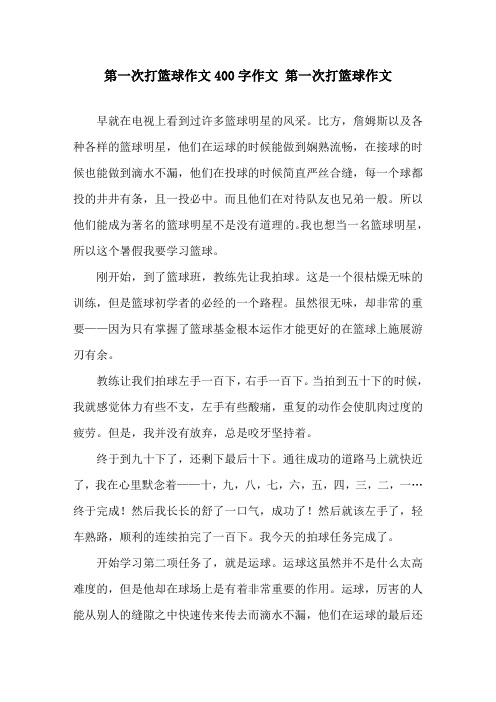 第一次打篮球作文400字作文 第一次打篮球作文

早就在电视上看到过许多篮球明星的风采。比方，詹姆斯以及各种各样的篮球明星，他们在运球的时候能做到娴熟流畅，在接球的时候也能做到滴水不漏，他们在投球的时候简直严丝合缝，每一个球都投的井井有条，且一投必中。而且他们在对待队友也兄弟一般。所以他们能成为著名的篮球明星不是没有道理的。我也想当一名篮球明星，所以这个暑假我要学习篮球。

刚开始，到了篮球班，教练先让我拍球。这是一个很枯燥无味的训练，但是篮球初学者的必经的一个路程。虽然很无味，却非常的重要——因为只有掌握了篮球基金根本运作才能更好的在篮球上施展游刃有余。

教练让我们拍球左手一百下，右手一百下。当拍到五十下的时候，我就感觉体力有些不支，左手有些酸痛，重复的动作会使肌肉过度的疲劳。但是，我并没有放弃，总是咬牙坚持着。

终于到九十下了，还剩下最后十下。通往成功的道路马上就快近了，我在心里默念着——十，九，八，七，六，五，四，三，二，一…终于完成！然后我长长的舒了一口气，成功了！然后就该左手了，轻车熟路，顺利的连续拍完了一百下。我今天的拍球任务完成了。

开始学习第二项任务了，就是运球。运球这虽然并不是什么太高难度的，但是他却在球场上是有着非常重要的作用。运球，厉害的人能从别人的缝隙之中快速传来传去而滴水不漏，他们在运球的最后还